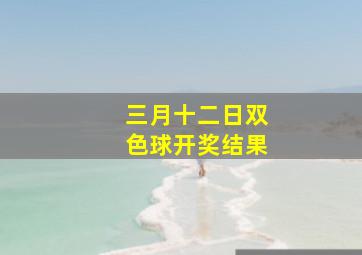 三月十二日双色球开奖结果